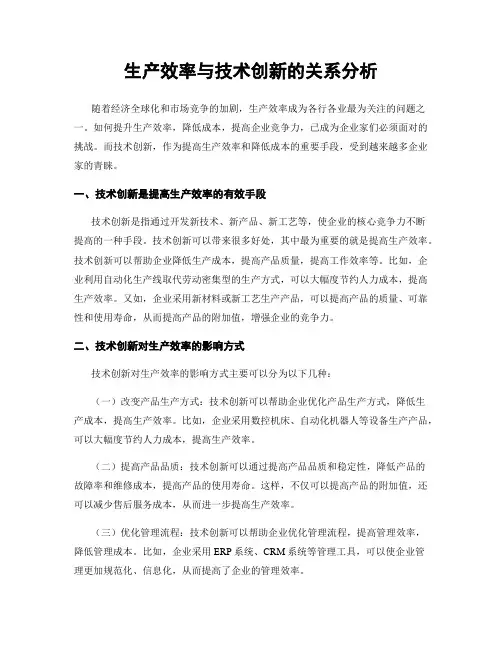 生产效率与技术创新的关系分析

随着经济全球化和市场竞争的加剧，生产效率成为各行各业最为关注的问题之一。如何提升生产效率，降低成本，提高企业竞争力，已成为企业家们必须面对的挑战。而技术创新，作为提高生产效率和降低成本的重要手段，受到越来越多企业家的青睐。

一、技术创新是提高生产效率的有效手段

技术创新是指通过开发新技术、新产品、新工艺等，使企业的核心竞争力不断提高的一种手段。技术创新可以带来很多好处，其中最为重要的就是提高生产效率。技术创新可以帮助企业降低生产成本，提高产品质量，提高工作效率等。比如，企业利用自动化生产线取代劳动密集型的生产方式，可以大幅度节约人力成本，提高生产效率。又如，企业采用新材料或新工艺生产产品，可以提高产品的质量、可靠性和使用寿命，从而提高产品的附加值，增强企业的竞争力。

二、技术创新对生产效率的影响方式

技术创新对生产效率的影响方式主要可以分为以下几种：

（一）改变产品生产方式：技术创新可以帮助企业优化产品生产方式，降低生产成本，提高生产效率。比如，企业采用数控机床、自动化机器人等设备生产产品，可以大幅度节约人力成本，提高生产效率。

（二）提高产品品质：技术创新可以通过提高产品品质和稳定性，降低产品的故障率和维修成本，提高产品的使用寿命。这样，不仅可以提高产品的附加值，还可以减少售后服务成本，从而进一步提高生产效率。

（三）优化管理流程：技术创新可以帮助企业优化管理流程，提高管理效率，降低管理成本。比如，企业采用 ERP 系统、CRM 系统等管理工具，可以使企业管理更加规范化、信息化，从而提高了企业的管理效率。